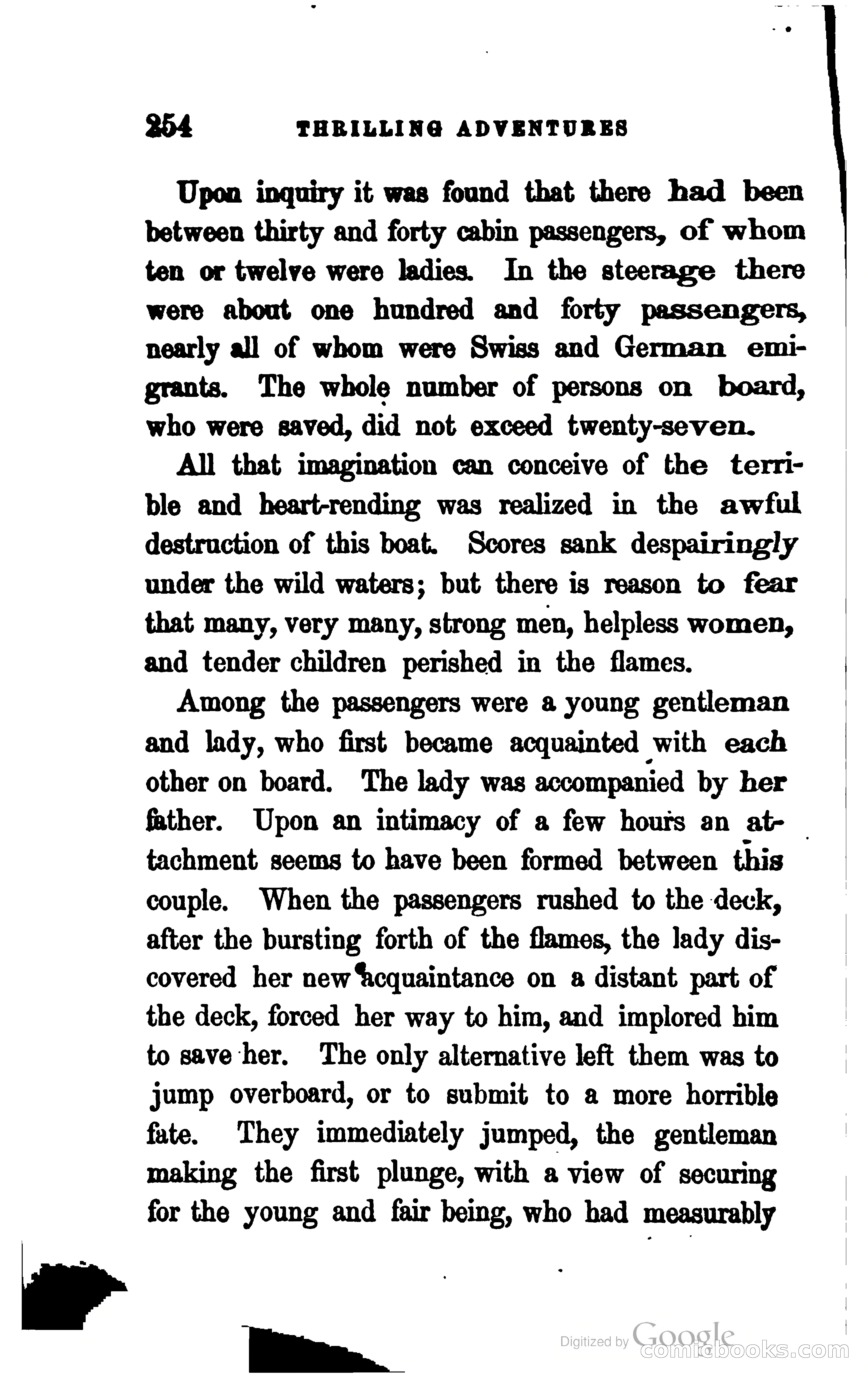 254 THRILLING ADVENTURES

Upon inquiry it was found that there had been between thirty and forty cabin passengers, of whom ten or twelve were ladies. In the steerage there were about one hundred and forty passengers, nearly all of whom were Swiss and German emigrants. The whole number of persons on board, who were saved, did not exceed twenty-seven.

All that imagination can conceive of the terrible and heart-rending was realized in the awful destruction of this boat. Scores sank despairingly under the wild waters; but there is reason to fear that many, very many, strong men, helpless women, and tender children perished in the flames.

Among the passengers were a young gentleman and lady, who first became acquainted with each other on board. The lady was accompanied by her father. Upon an intimacy of a few hours an attachment seems to have been formed between this couple. When the passengers rushed to the deck, after the bursting forth of the flames, the lady discovered her new acquaintance on a distant part of the deck, forced her way to him, and implored him to save her. The only alternative left them was to jump overboard, or to submit to a more horrible fate. They immediately jumped, the gentleman making the first plunge, with a view of securing for the young and fair being, who had measurably

Digitized by Google
comicbooks.com